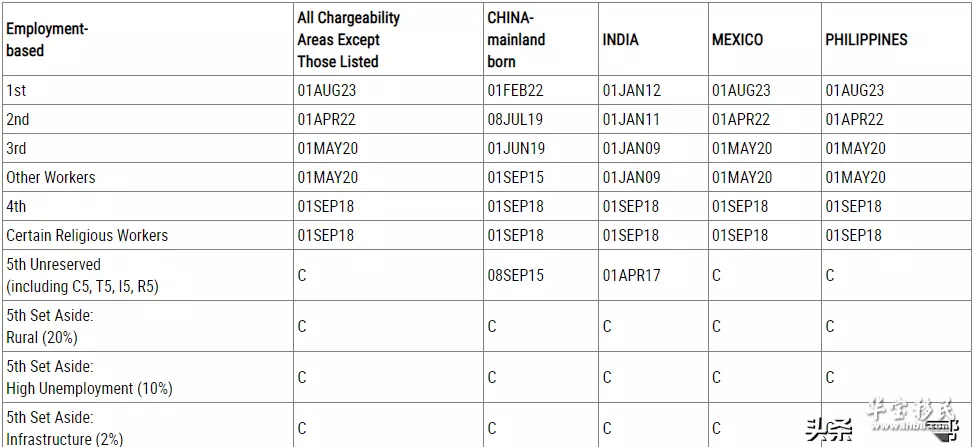 | Employment-based | All Chargeability Areas Except Those Listed | CHINA-mainland born | INDIA | MEXICO | PHILIPPINES |
|---|---|---|---|---|---|
| 1st | 01AUG23 | 01FEB22 | 01JAN12 | 01AUG23 | 01AUG23 |
| 2nd | 01APR22 | 08JUL19 | 01JAN11 | 01APR22 | 01APR22 |
| 3rd | 01MAY20 | 01JUN19 | 01JAN09 | 01MAY20 | 01MAY20 |
| Other Workers | 01MAY20 | 01SEP15 | 01JAN09 | 01MAY20 | 01MAY20 |
| 4th | 01SEP18 | 01SEP18 | 01SEP18 | 01SEP18 | 01SEP18 |
| Certain Religious Workers | 01SEP18 | 01SEP18 | 01SEP18 | 01SEP18 | 01SEP18 |
| 5th Unreserved (including C5, T5, I5, R5) | C | 08SEP15 | 01APR17 | C | C |
| 5th Set Aside: Rural (20%) | C | C | C | C | C |
| 5th Set Aside: High Unemployment (10%) | C | C | C | C | C |
| 5th Set Aside: Infrastructure (2%) | C | C | C | C | C |

头条 华宝移民